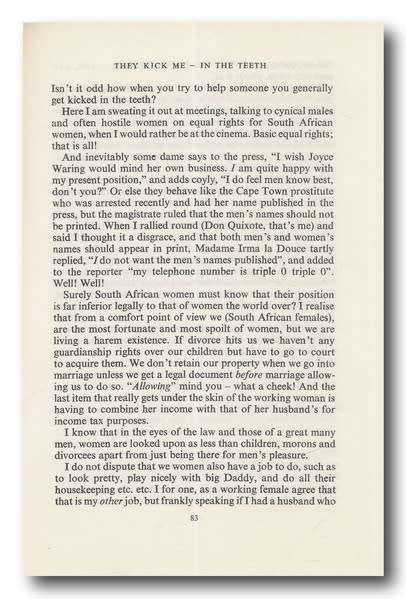 THEY KICK ME – IN THE TEETH

Isn't it odd how when you try to help someone you generally get kicked in the teeth?

Here I am sweating it out at meetings, talking to cynical males and often hostile women on equal rights for South African women, when I would rather be at the cinema. Basic equal rights; that is all!

And inevitably some dame says to the press, "I wish Joyce Waring would mind her own business. I am quite happy with my present position," and adds coyly, "I do feel men know best, don't you?" Or else they behave like the Cape Town prostitute who was arrested recently and had her name published in the press, but the magistrate ruled that the men's names should not be printed. When I rallied round (Don Quixote, that's me) and said I thought it a disgrace, and that both men's and women's names should appear in print, Madame Irma la Douce tartly replied, "I do not want the men's names published", and added to the reporter "my telephone number is triple 0 triple 0". Well! Well!

Surely South African women must know that their position is far inferior legally to that of women the world over? I realise that from a comfort point of view we (South African females), are the most fortunate and most spoilt of women, but we are living a harem existence. If divorce hits us we haven't any guardianship rights over our children but have to go to court to acquire them. We don't retain our property when we go into marriage unless we get a legal document before marriage allowing us to do so. "Allowing" mind you – what a cheek! And the last item that really gets under the skin of the working woman is having to combine her income with that of her husband's for income tax purposes.

I know that in the eyes of the law and those of a great many men, women are looked upon as less than children, morons and divorcees apart from just being there for men's pleasure.

I do not dispute that we women also have a job to do, such as to look pretty, play nicely with big Daddy, and do all their housekeeping etc. etc. I for one, as a working female agree that that is my other job, but frankly speaking if I had a husband who

83